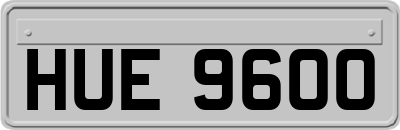 HUE 9600